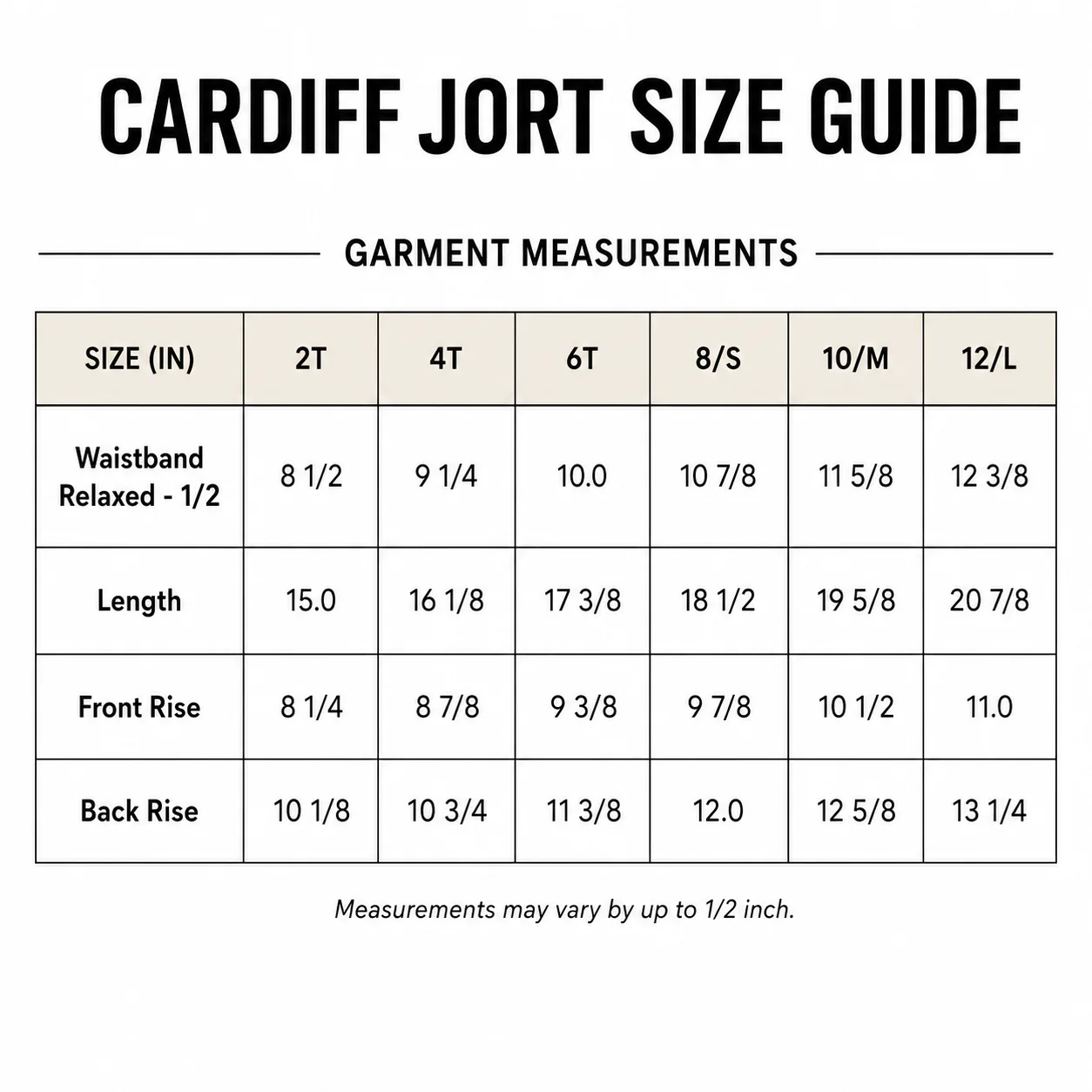 CARDIFF JORT SIZE GUIDE

GARMENT MEASUREMENTS

| SIZE (IN) | 2T | 4T | 6T | 8/S | 10/M | 12/L |
|---|---|---|---|---|---|---|
| Waistband Relaxed - 1/2 | 8 1/2 | 9 1/4 | 10.0 | 10 7/8 | 11 5/8 | 12 3/8 |
| Length | 15.0 | 16 1/8 | 17 3/8 | 18 1/2 | 19 5/8 | 20 7/8 |
| Front Rise | 8 1/4 | 8 7/8 | 9 3/8 | 9 7/8 | 10 1/2 | 11.0 |
| Back Rise | 10 1/8 | 10 3/4 | 11 3/8 | 12.0 | 12 5/8 | 13 1/4 |

Measurements may vary by up to 1/2 inch.